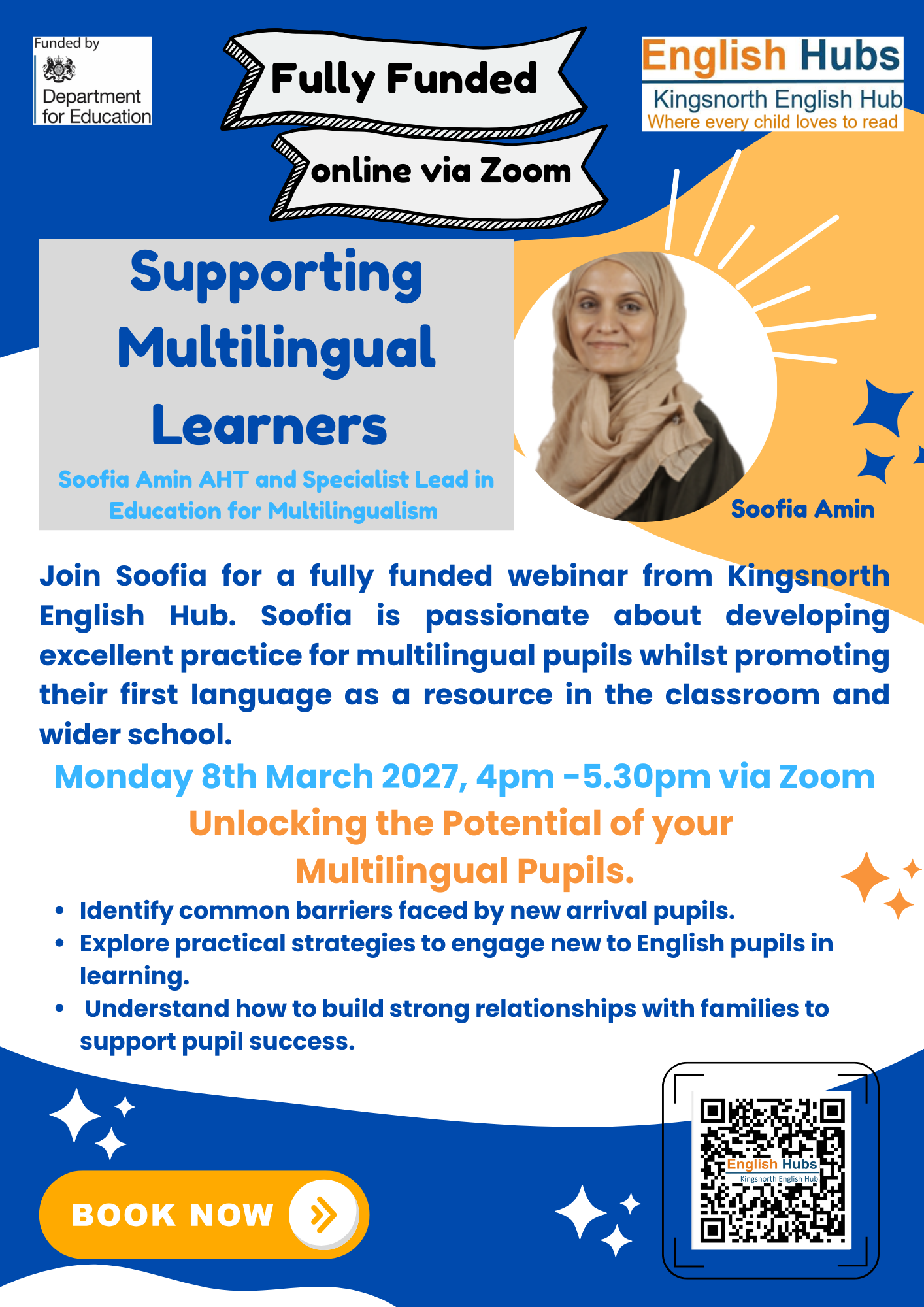 Funded by
Department
for Education

Fully Funded

online via Zoom

English Hubs
Kingsnorth English Hub
Where every child loves to read

Supporting Multilingual Learners

Soofia Amin AHT and Specialist Lead in Education for Multilingualism

Soofia Amin

Join Soofia for a fully funded webinar from Kingsnorth English Hub. Soofia is passionate about developing excellent practice for multilingual pupils whilst promoting their first language as a resource in the classroom and wider school.

Monday 8th March 2027, 4pm -5.30pm via Zoom

Unlocking the Potential of your Multilingual Pupils.

• Identify common barriers faced by new arrival pupils.
• Explore practical strategies to engage new to English pupils in learning.
• Understand how to build strong relationships with families to support pupil success.

BOOK NOW

English Hubs
Kingsnorth English Hub